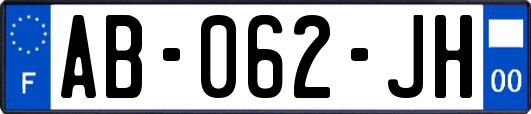 F
AB-062-JH
00